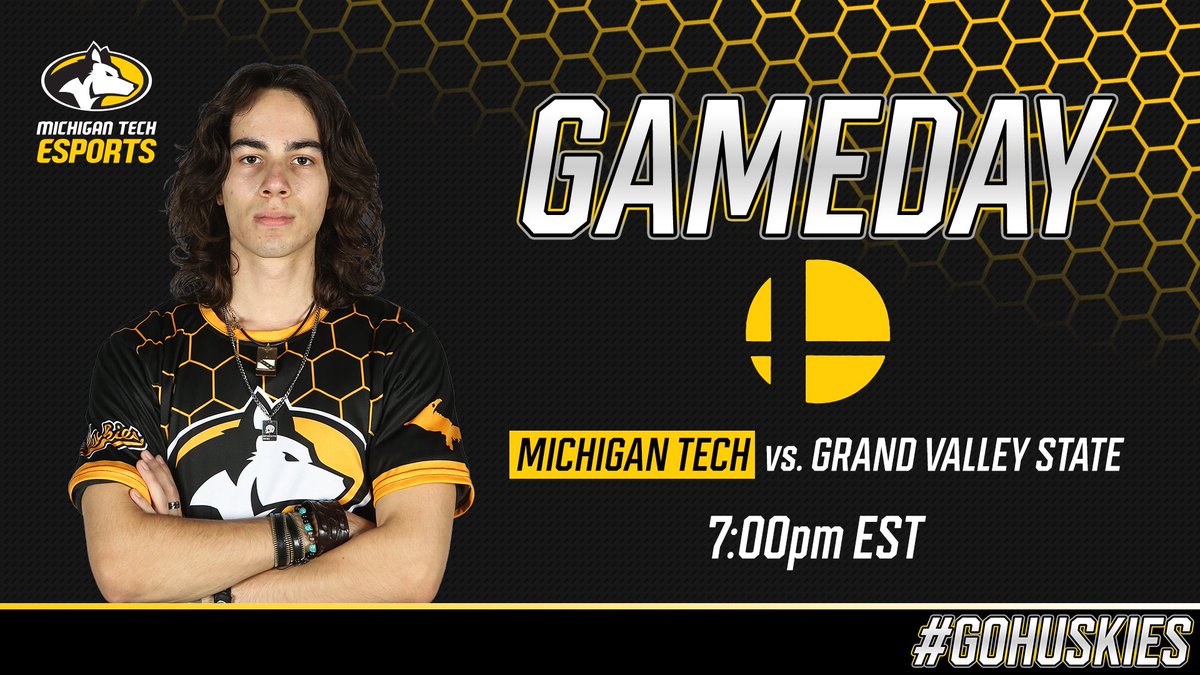 MICHIGAN TECH ESPORTS

GAMEDAY

MICHIGAN TECH vs. GRAND VALLEY STATE

7:00pm EST

#GOHUSKIES